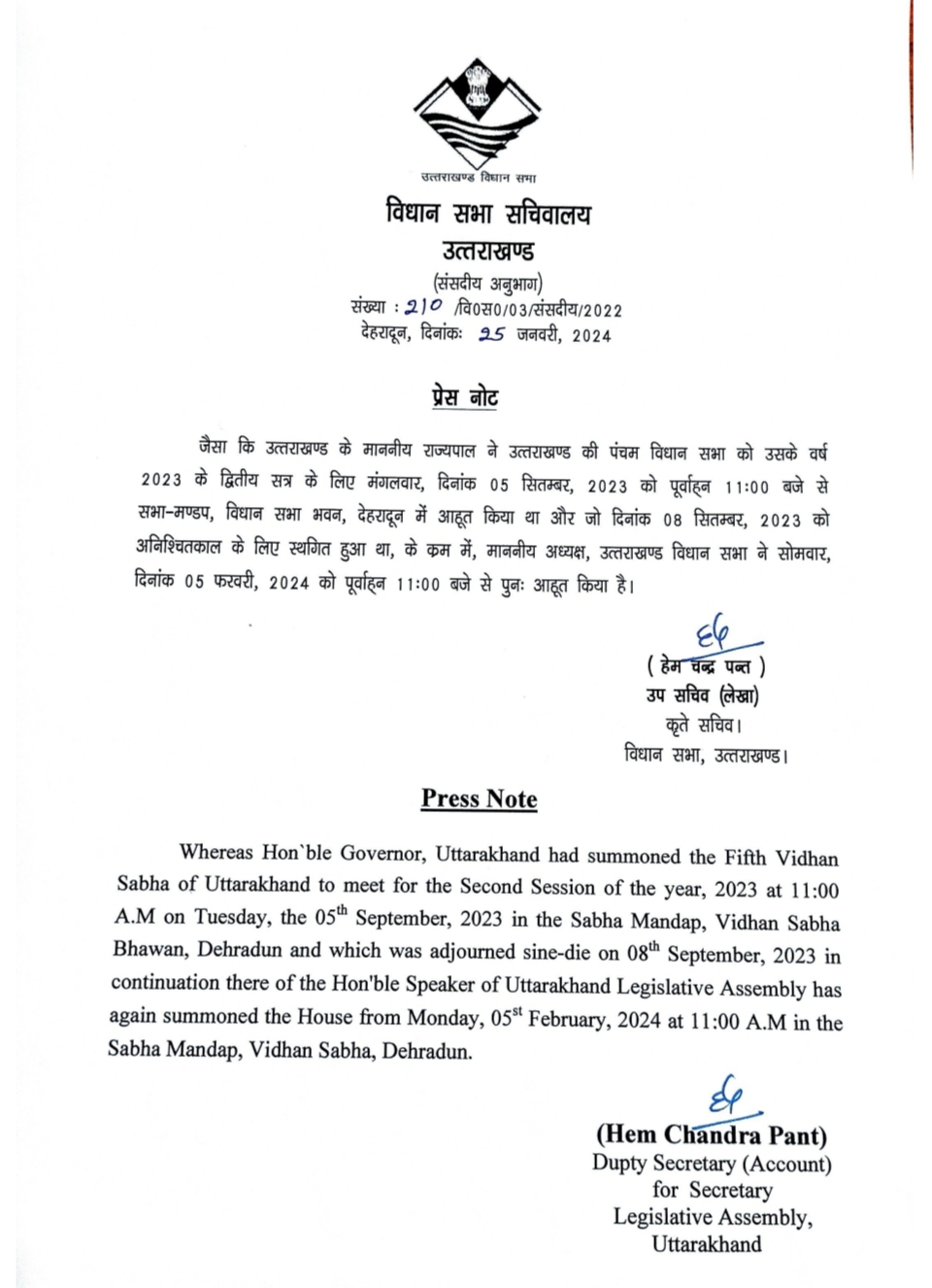 उत्तराखण्ड विधान सभा

विधान सभा सचिवालय
उत्तराखण्ड
(संसदीय अनुभाग)
संख्या : 210 /वि0स0/03/संसदीय/2022
देहरादून, दिनांकः 25 जनवरी, 2024

प्रेस नोट

जैसा कि उत्तराखण्ड के माननीय राज्यपाल ने उत्तराखण्ड की पंचम विधान सभा को उसके वर्ष 2023 के द्वितीय सत्र के लिए मंगलवार, दिनांक 05 सितम्बर, 2023 को पूर्वाह्न 11:00 बजे से सभा-मण्डप, विधान सभा भवन, देहरादून में आहूत किया था और जो दिनांक 08 सितम्बर, 2023 को अनिश्चितकाल के लिए स्थगित हुआ था, के क्रम में, माननीय अध्यक्ष, उत्तराखण्ड विधान सभा ने सोमवार, दिनांक 05 फरवरी, 2024 को पूर्वाह्न 11:00 बजे से पुनः आहूत किया है।

( हेम चन्द्र पन्त )
उप सचिव (लेखा)
कृते सचिव।
विधान सभा, उत्तराखण्ड।

Press Note

Whereas Hon`ble Governor, Uttarakhand had summoned the Fifth Vidhan Sabha of Uttarakhand to meet for the Second Session of the year, 2023 at 11:00 A.M on Tuesday, the 05$^{th}$ September, 2023 in the Sabha Mandap, Vidhan Sabha Bhawan, Dehradun and which was adjourned sine-die on 08$^{th}$ September, 2023 in continuation there of the Hon'ble Speaker of Uttarakhand Legislative Assembly has again summoned the House from Monday, 05$^{st}$ February, 2024 at 11:00 A.M in the Sabha Mandap, Vidhan Sabha, Dehradun.

(Hem Chandra Pant)
Dupty Secretary (Account)
for Secretary
Legislative Assembly,
Uttarakhand